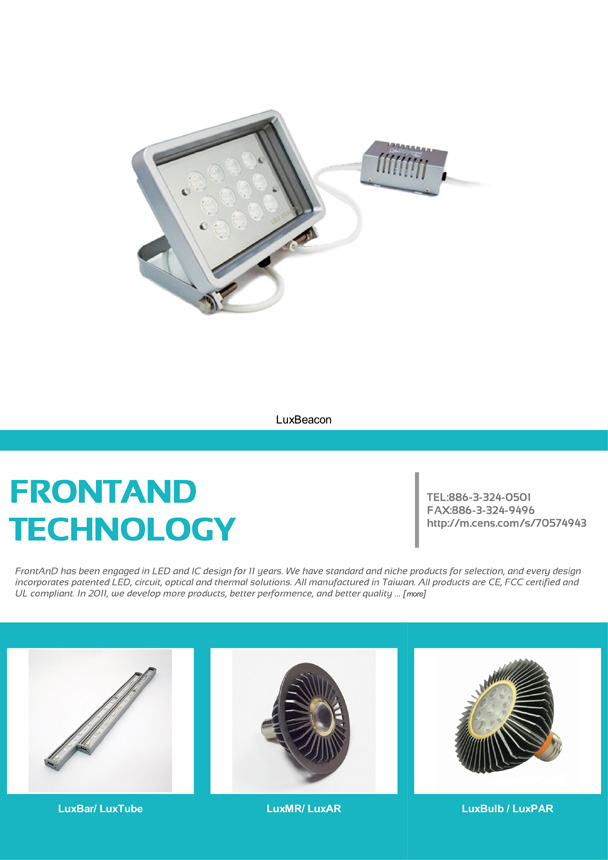 LuxBeacon

FRONTAND TECHNOLOGY

TEL:886-3-324-0501
FAX:886-3-324-9496
http://m.cens.com/s/70574943

FrontAnD has been engaged in LED and IC design for 11 years. We have standard and niche products for selection, and every design incorporates patented LED, circuit, optical and thermal solutions. All manufactured in Taiwan. All products are CE, FCC certified and UL compliant. In 2011, we develop more products, better performence, and better quality ... [more]

LuxBar/ LuxTube

LuxMR/ LuxAR

LuxBulb / LuxPAR